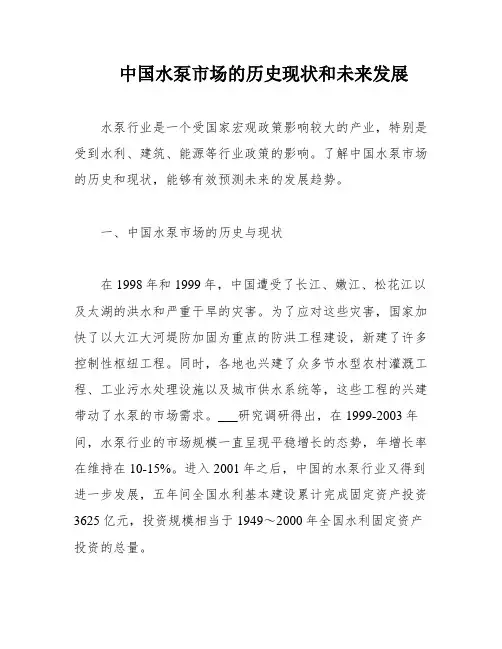 中国水泵市场的历史现状和未来发展

水泵行业是一个受国家宏观政策影响较大的产业，特别是受到水利、建筑、能源等行业政策的影响。了解中国水泵市场的历史和现状，能够有效预测未来的发展趋势。

一、中国水泵市场的历史与现状

在 1998 年和 1999 年，中国遭受了长江、嫩江、松花江以及太湖的洪水和严重干旱的灾害。为了应对这些灾害，国家加快了以大江大河堤防加固为重点的防洪工程建设，新建了许多控制性枢纽工程。同时，各地也兴建了众多节水型农村灌溉工程、工业污水处理设施以及城市供水系统等，这些工程的兴建带动了水泵的市场需求。___研究调研得出，在 1999-2003 年间，水泵行业的市场规模一直呈现平稳增长的态势，年增长率在维持在 10-15%。进入 2001 年之后，中国的水泵行业又得到进一步发展，五年间全国水利基本建设累计完成固定资产投资 3625 亿元，投资规模相当于 1949～2000 年全国水利固定资产投资的总量。